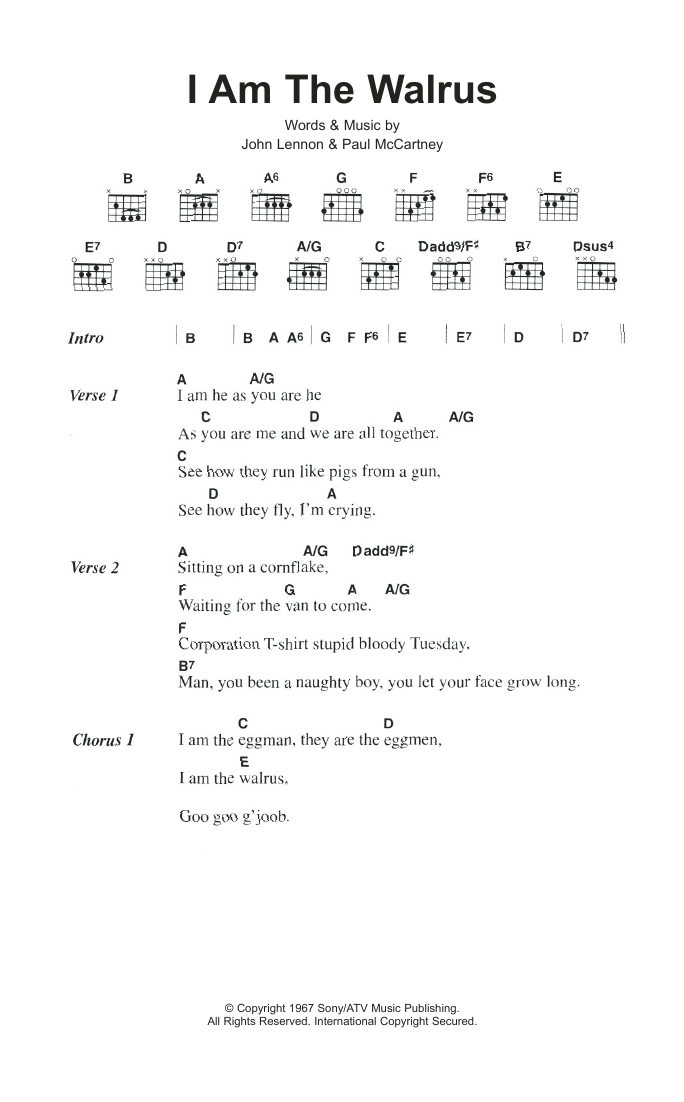 I Am The Walrus

Words & Music by
John Lennon & Paul McCartney

B A A6 G F F6 E

E7 D D7 A/G C Dadd9/F♯ B7 Dsus4

Intro | B | B A A6 | G F F6 | E | E7 | D | D7 ||

Verse 1
A A/G
I am he as you are he
C D A A/G
As you are me and we are all together.
C
See how they run like pigs from a gun,
D A
See how they fly, I'm crying.

Verse 2
A A/G Dadd9/F♯
Sitting on a cornflake,
F G A A/G
Waiting for the van to come.
F
Corporation T-shirt stupid bloody Tuesday,
B7
Man, you been a naughty boy, you let your face grow long.

Chorus 1
C D
I am the eggman, they are the eggmen,
E
I am the walrus,

Goo goo g'joob.

© Copyright 1967 Sony/ATV Music Publishing.
All Rights Reserved. International Copyright Secured.